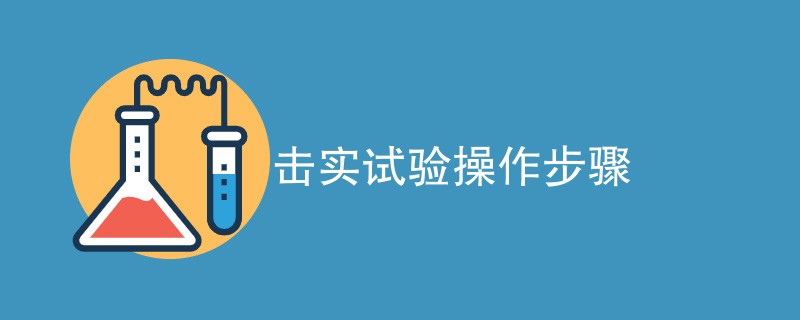 击实试验操作步骤